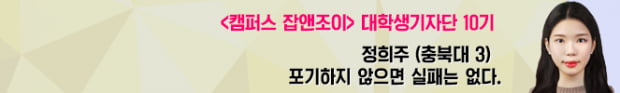 <캠퍼스 잡앤조이> 대학생기자단 10기

정희주 (충북대 3)
포기하지 않으면 실패는 없다.